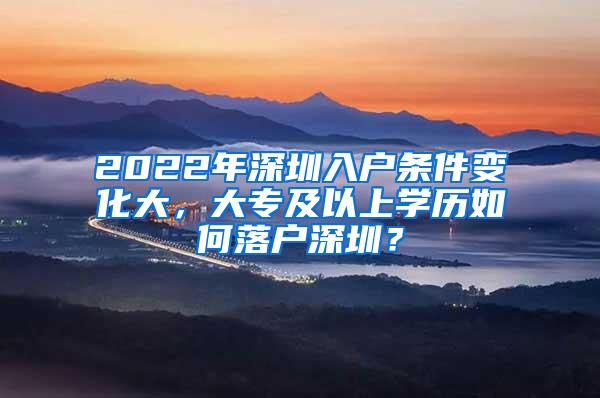 2022年深圳入户条件变化大，大专及以上学历如何落户深圳？